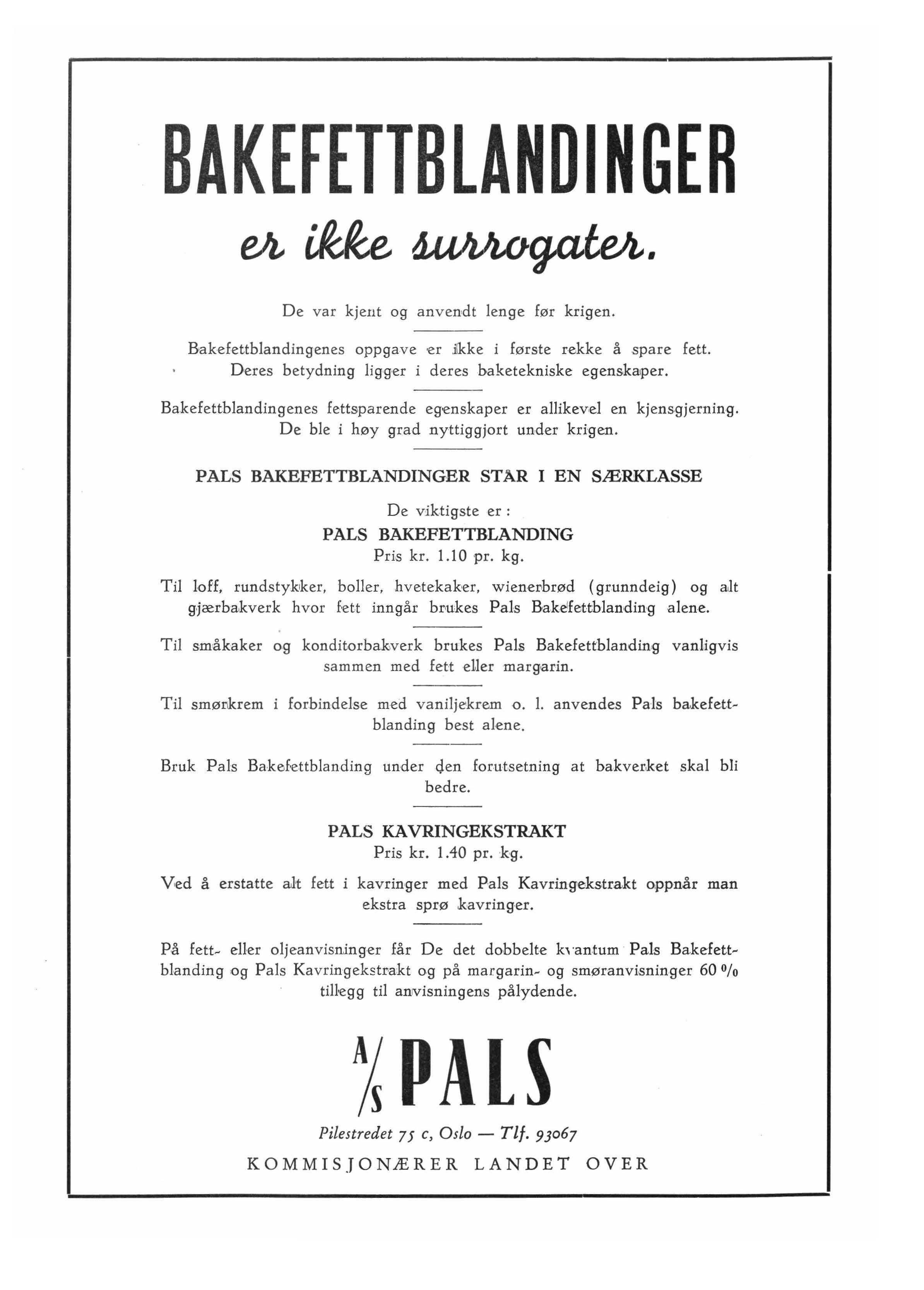 BAKEFETTBLANDINGER

er ikke surrogater.

De var kjent og anvendt lenge før krigen.

Bakefettblandingenes oppgave er ikke i første rekke å spare fett. Deres betydning ligger i deres baketekniske egenskaper.

Bakefettblandingenes fettsparende egenskaper er allikevel en kjensgjerning. De ble i høy grad nyttiggjort under krigen.

PALS BAKEFETTBLANDINGER STÅR I EN SÆRKLASSE

De viktigste er:

PALS BAKEFETTBLANDING

Pris kr. 1.10 pr. kg.

Til loff, rundstykker, boller, hvetekaker, wienerbrød (grunndeig) og alt gjærbakverk hvor fett inngår brukes Pals Bakefettblanding alene.

Til småkaker og konditorbakverk brukes Pals Bakefettblanding vanligvis sammen med fett eller margarin.

Til smørkrem i forbindelse med vaniljekrem o. l. anvendes Pals bakefettblanding best alene.

Bruk Pals Bakefettblanding under den forutsetning at bakverket skal bli bedre.

PALS KAVRINGEKSTRAKT

Pris kr. 1.40 pr. kg.

Ved å erstatte alt fett i kavringer med Pals Kavringekstrakt oppnår man ekstra sprø kavringer.

På fett- eller oljeanvisninger får De det dobbelte kvantum Pals Bakefettblanding og Pals Kavringekstrakt og på margarin- og smøranvisninger 60 % tillegg til anvisningens pålydende.

A/S PALS

Pilestredet 75 c, Oslo — Tlf. 93067

KOMMISJONÆRER LANDET OVER